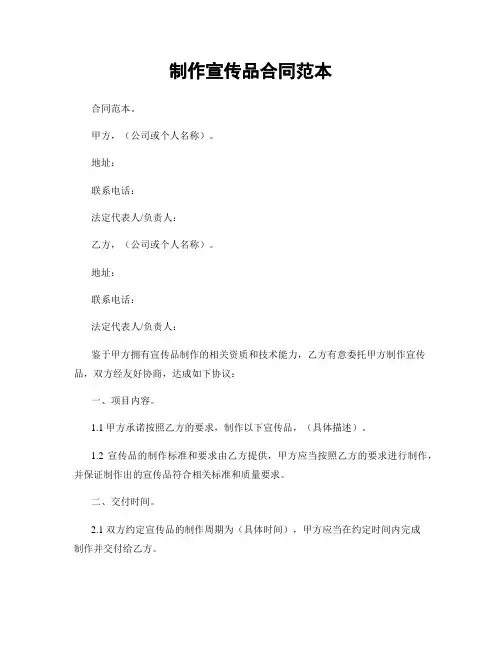 制作宣传品合同范本

合同范本。

甲方，（公司或个人名称）。

地址：

联系电话：

法定代表人/负责人：

乙方，（公司或个人名称）。

地址：

联系电话：

法定代表人/负责人：

鉴于甲方拥有宣传品制作的相关资质和技术能力，乙方有意委托甲方制作宣传品，双方经友好协商，达成如下协议：

一、项目内容。

1.1 甲方承诺按照乙方的要求，制作以下宣传品，（具体描述）。

1.2 宣传品的制作标准和要求由乙方提供，甲方应当按照乙方的要求进行制作，并保证制作出的宣传品符合相关标准和质量要求。

二、交付时间。

2.1 双方约定宣传品的制作周期为（具体时间），甲方应当在约定时间内完成制作并交付给乙方。